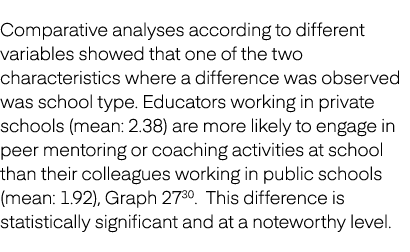 Comparative analyses according to different variables showed that one of the two characteristics where a difference was observed was school type. Educators working in private schools (mean: 2.38) are more likely to engage in peer mentoring or coaching activities at school than their colleagues working in public schools (mean: 1.92), Graph 27$^{30}$. This difference is statistically significant and at a noteworthy level.